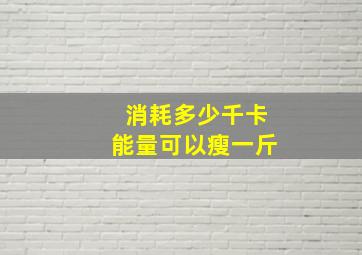 消耗多少千卡
能量可以瘦一斤